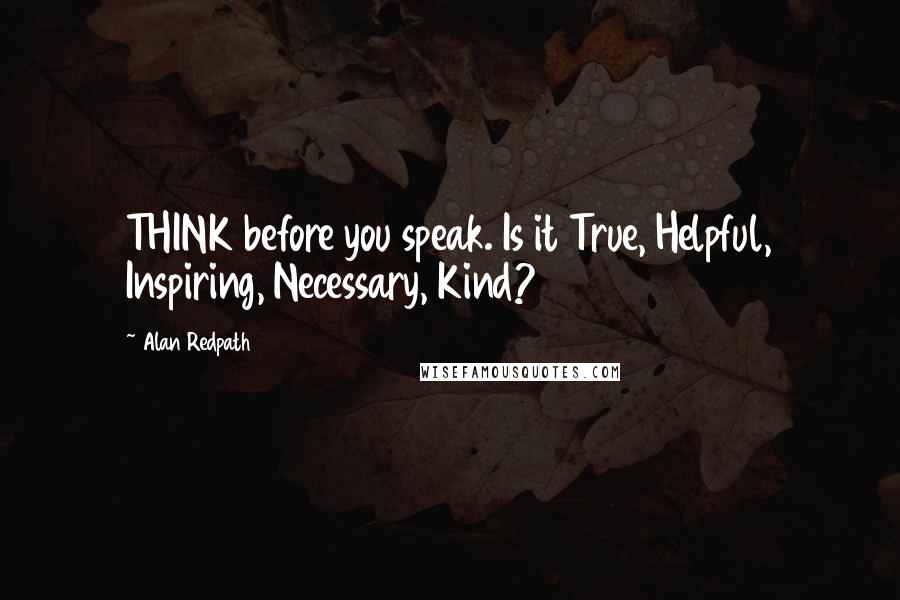 THINK before you speak. Is it True, Helpful, Inspiring, Necessary, Kind?

~ Alan Redpath

WISEFAMOUSQUOTES.COM